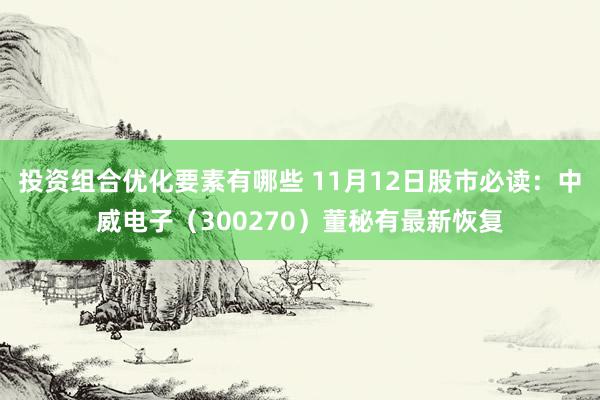 投资组合优化要素有哪些 11月12日股市必读：中威电子（300270）董秘有最新恢复